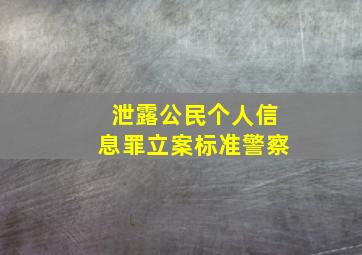 泄露公民个人信息罪立案标准警察